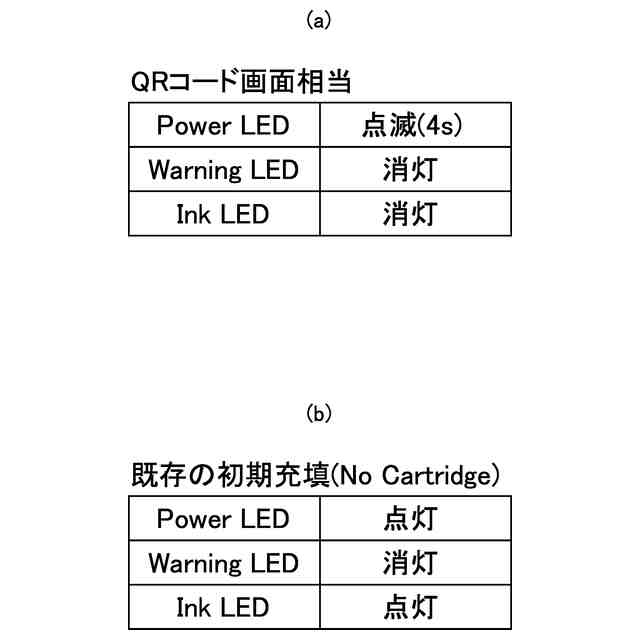 (a)

QRコード画面相当

| Power LED | 点滅(4s) |
|---|---|
| Warning LED | 消灯 |
| Ink LED | 消灯 |

(b)

既存の初期充填(No Cartridge)

| Power LED | 点灯 |
|---|---|
| Warning LED | 消灯 |
| Ink LED | 点灯 |